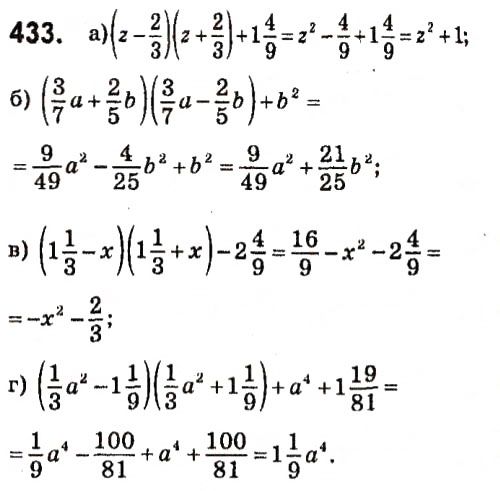 433. а) $\left(z-\frac{2}{3}\right)\left(z+\frac{2}{3}\right)+1\frac{4}{9}=z^2-\frac{4}{9}+1\frac{4}{9}=z^2+1$;

б) $\left(\frac{3}{7}a+\frac{2}{5}b\right)\left(\frac{3}{7}a-\frac{2}{5}b\right)+b^2=$

$=\frac{9}{49}a^2-\frac{4}{25}b^2+b^2=\frac{9}{49}a^2+\frac{21}{25}b^2$;

в) $\left(1\frac{1}{3}-x\right)\left(1\frac{1}{3}+x\right)-2\frac{4}{9}=\frac{16}{9}-x^2-2\frac{4}{9}=$

$=-x^2-\frac{2}{3}$;

г) $\left(\frac{1}{3}a^2-1\frac{1}{9}\right)\left(\frac{1}{3}a^2+1\frac{1}{9}\right)+a^4+1\frac{19}{81}=$

$=\frac{1}{9}a^4-\frac{100}{81}+a^4+\frac{100}{81}=1\frac{1}{9}a^4$.